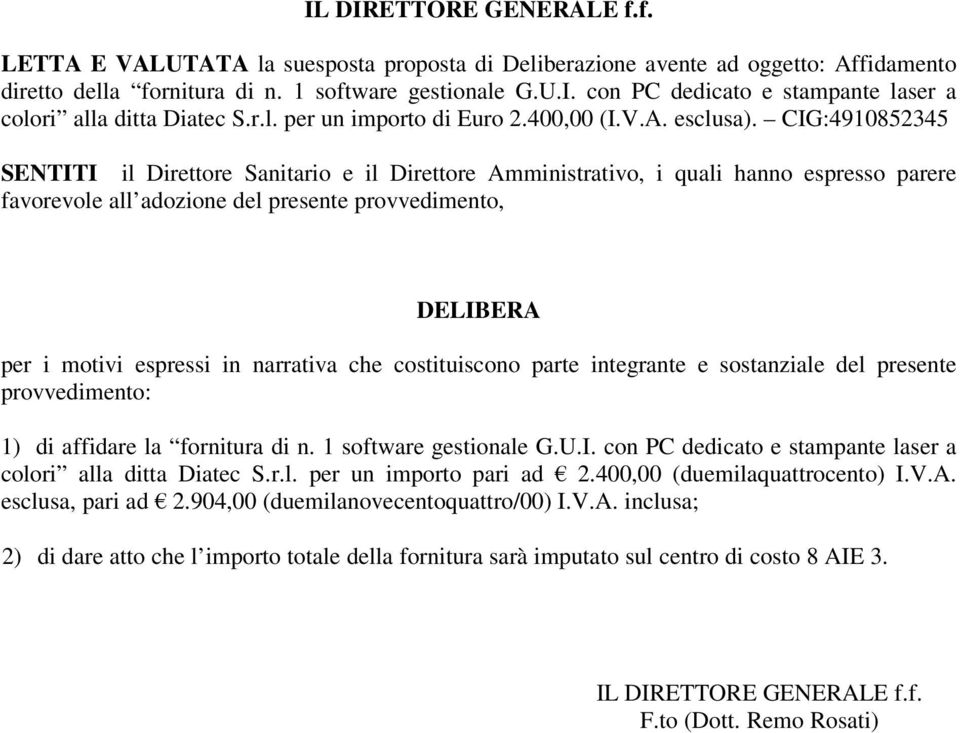 IL DIRETTORE GENERALE f.f.

LETTA E VALUTATA la suesposta proposta di Deliberazione avente ad oggetto: Affidamento diretto della “fornitura di n. 1 software gestionale G.U.I. con PC dedicato e stampante laser a colori” alla ditta Diatec S.r.l. per un importo di Euro 2.400,00 (I.V.A. esclusa). – CIG:4910852345

SENTITI il Direttore Sanitario e il Direttore Amministrativo, i quali hanno espresso parere favorevole all’adozione del presente provvedimento,

DELIBERA

per i motivi espressi in narrativa che costituiscono parte integrante e sostanziale del presente provvedimento:

1) di affidare la “fornitura di n. 1 software gestionale G.U.I. con PC dedicato e stampante laser a colori” alla ditta Diatec S.r.l. per un importo pari ad € 2.400,00 (duemilaquattrocento) I.V.A. esclusa, pari ad € 2.904,00 (duemilanovecentoquattro/00) I.V.A. inclusa;

2) di dare atto che l’importo totale della fornitura sarà imputato sul centro di costo 8 AIE 3.

IL DIRETTORE GENERALE f.f.
F.to (Dott. Remo Rosati)